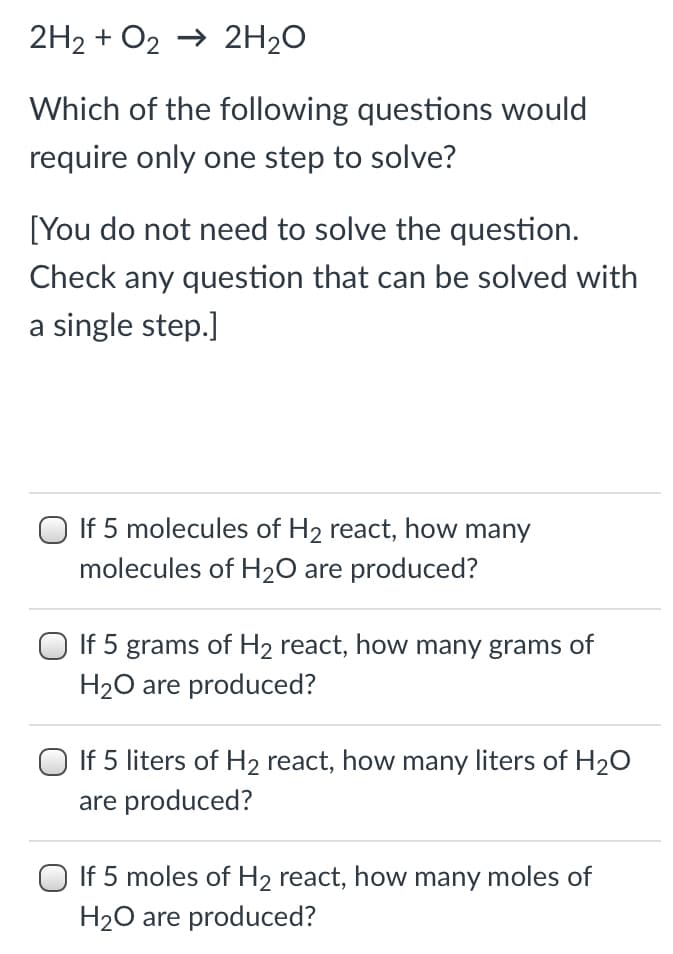 $2H_2 + O_2 \rightarrow 2H_2O$

Which of the following questions would require only one step to solve?

[You do not need to solve the question. Check any question that can be solved with a single step.]

If 5 molecules of $H_2$ react, how many molecules of $H_2O$ are produced?

If 5 grams of $H_2$ react, how many grams of $H_2O$ are produced?

If 5 liters of $H_2$ react, how many liters of $H_2O$ are produced?

If 5 moles of $H_2$ react, how many moles of $H_2O$ are produced?